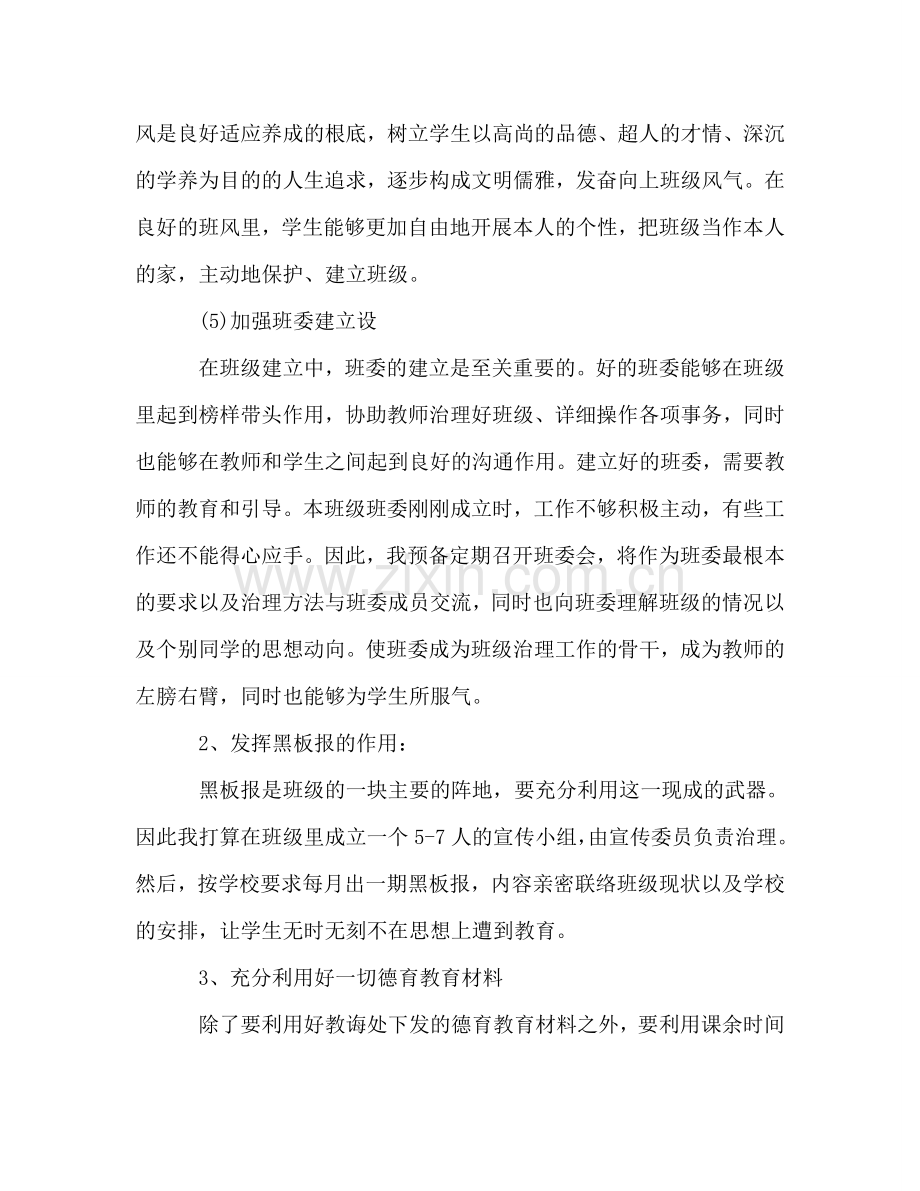 风是良好适应养成的根底，树立学生以高尚的品德、超人的才情、深沉的学养为目的的人生追求，逐步构成文明儒雅，发奋向上班级风气。在良好的班风里，学生能够更加自由地开展本人的个性，把班级当作本人的家，主动地保护、建立班级。

(5)加强班委建立设

在班级建立中，班委的建立是至关重要的。好的班委能够在班级里起到榜样带头作用，协助教师治理好班级、详细操作各项事务，同时也能够在教师和学生之间起到良好的沟通作用。建立好的班委，需要教师的教育和引导。本班级班委刚刚成立时，工作不够积极主动，有些工作还不能得心应手。因此，我预备定期召开班委会，将作为班委最根本的要求以及治理方法与班委成员交流，同时也向班委理解班级的情况以及个别同学的思想动向。使班委成为班级治理工作的骨干，成为教师的左膀右臂，同时也能够为学生所服气。

2、发挥黑板报的作用：

黑板报是班级的一块主要的阵地，要充分利用这一现成的武器。因此我打算在班级里成立一个5-7人的宣传小组，由宣传委员负责治理。然后，按学校要求每月出一期黑板报，内容亲密联络班级现状以及学校的安排，让学生无时无刻不在思想上遭到教育。

3、充分利用好一切德育教育材料

除了要利用好教诲处下发的德育教育材料之外，要利用课余时间

www.zixin.com.cn